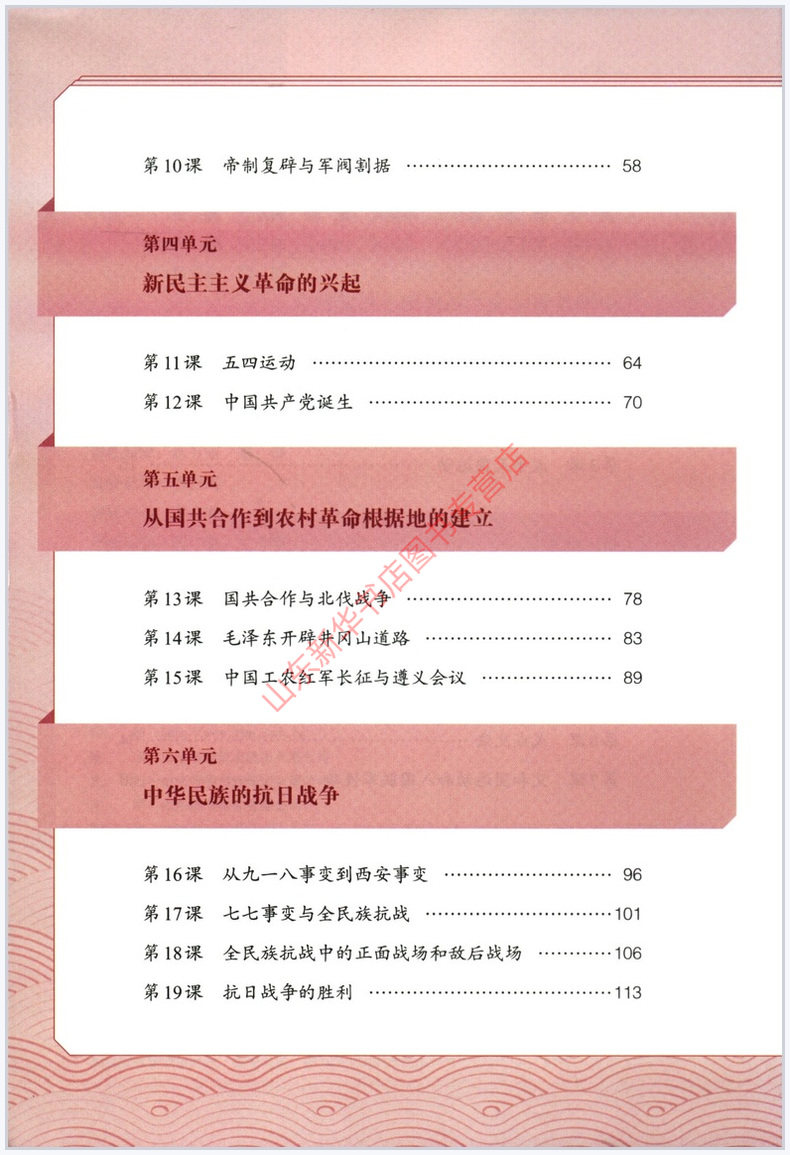 第10课 帝制复辟与军阀割据 58

第四单元
新民主主义革命的兴起

第11课 五四运动 64
第12课 中国共产党诞生 70

第五单元
从国共合作到农村革命根据地的建立

第13课 国共合作与北伐战争 78
第14课 毛泽东开辟井冈山道路 83
第15课 中国工农红军长征与遵义会议 89

第六单元
中华民族的抗日战争

第16课 从九一八事变到西安事变 96
第17课 七七事变与全民族抗战 101
第18课 全民族抗战中的正面战场和敌后战场 106
第19课 抗日战争的胜利 113

山东新华书店图书专营店